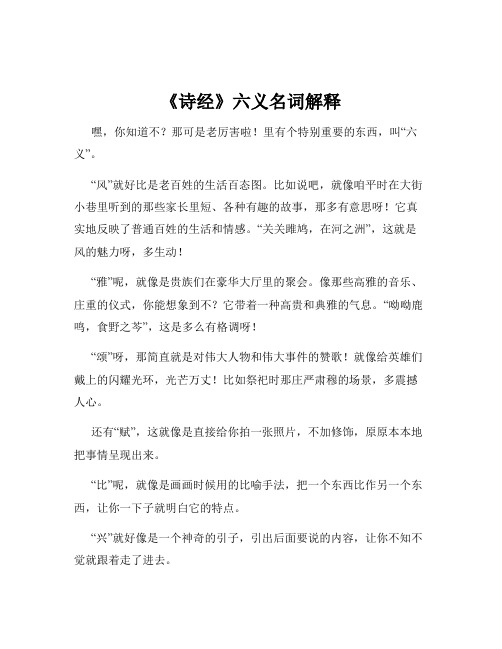 《诗经》六义名词解释

嘿，你知道不？那可是老厉害啦！里有个特别重要的东西，叫“六义”。

“风”就好比是老百姓的生活百态图。比如说吧，就像咱平时在大街小巷里听到的那些家长里短、各种有趣的故事，那多有意思呀！它真实地反映了普通百姓的生活和情感。“关关雎鸠，在河之洲”，这就是风的魅力呀，多生动！

“雅”呢，就像是贵族们在豪华大厅里的聚会。像那些高雅的音乐、庄重的仪式，你能想象到不？它带着一种高贵和典雅的气息。“呦呦鹿鸣，食野之苓”，这是多么有格调呀！

“颂”呀，那简直就是对伟大人物和伟大事件的赞歌！就像给英雄们戴上的闪耀光环，光芒万丈！比如祭祀时那庄严肃穆的场景，多震撼人心。

还有“赋”，这就像是直接给你拍一张照片，不加修饰，原原本本地把事情呈现出来。

“比”呢，就像是画画时候用的比喻手法，把一个东西比作另一个东西，让你一下子就明白它的特点。

“兴”就好像是一个神奇的引子，引出后面要说的内容，让你不知不觉就跟着走了进去。